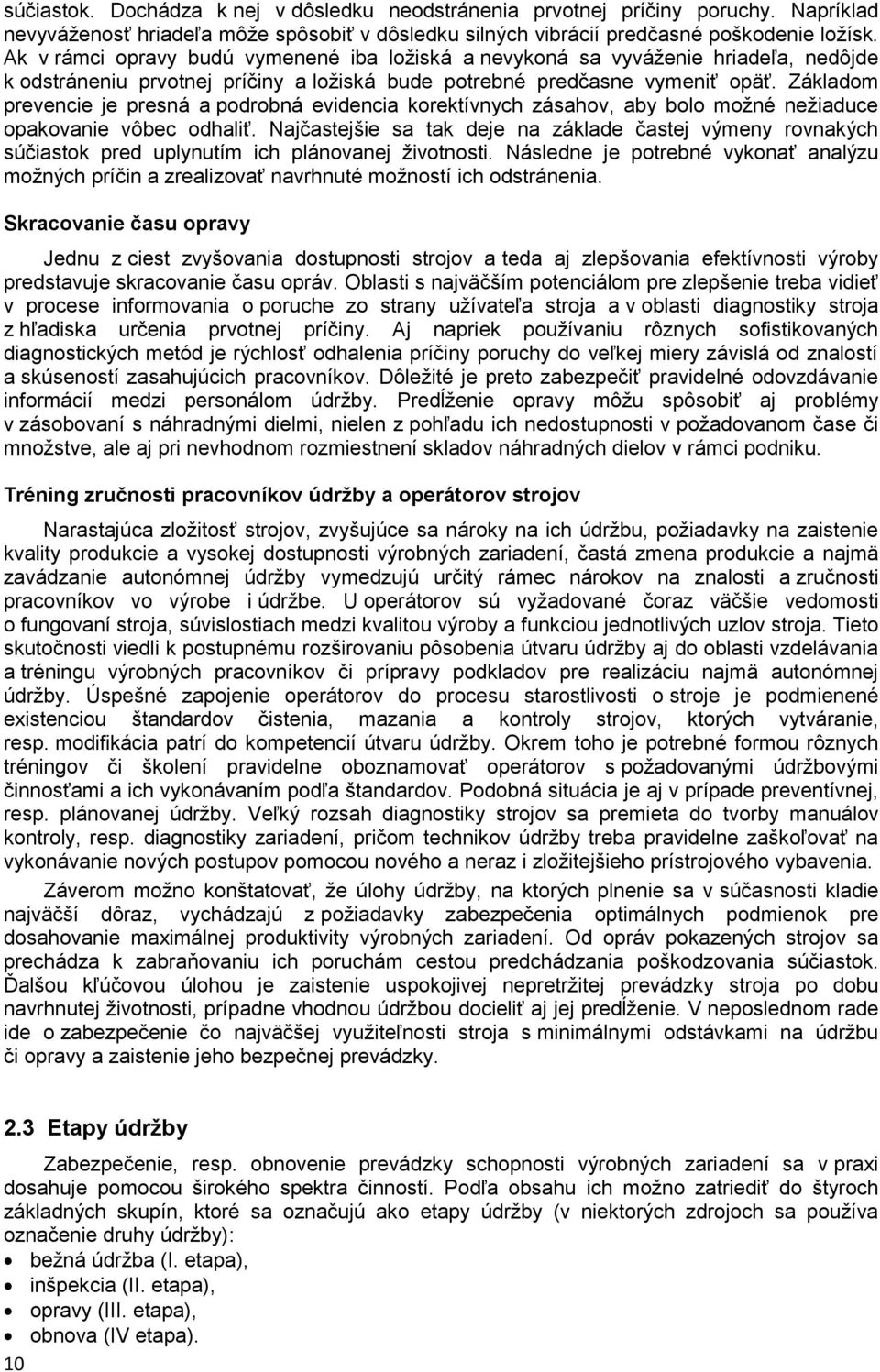 súčiastok. Dochádza k nej v dôsledku neodstránenia prvotnej príčiny poruchy. Napríklad nevyváženosť hriadeľa môže spôsobiť v dôsledku silných vibrácií predčasné poškodenie ložísk. Ak v rámci opravy budú vymenené iba ložiská a nevykoná sa vyváženie hriadeľa, nedôjde k odstráneniu prvotnej príčiny a ložiská bude potrebné predčasne vymeniť opäť. Základom prevencie je presná a podrobná evidencia korektívnych zásahov, aby bolo možné nežiaduce opakovanie vôbec odhaliť. Najčastejšie sa tak deje na základe častej výmeny rovnakých súčiastok pred uplynutím ich plánovanej životnosti. Následne je potrebné vykonať analýzu možných príčin a zrealizovať navrhnuté možností ich odstránenia.

Skracovanie času opravy

Jednu z ciest zvyšovania dostupnosti strojov a teda aj zlepšovania efektívnosti výroby predstavuje skracovanie času opráv. Oblasti s najväčším potenciálom pre zlepšenie treba vidieť v procese informovania o poruche zo strany užívateľa stroja a v oblasti diagnostiky stroja z hľadiska určenia prvotnej príčiny. Aj napriek používaniu rôznych sofistikovaných diagnostických metód je rýchlosť odhalenia príčiny poruchy do veľkej miery závislá od znalostí a skúseností zasahujúcich pracovníkov. Dôležité je preto zabezpečiť pravidelné odovzdávanie informácií medzi personálom údržby. Predĺženie opravy môžu spôsobiť aj problémy v zásobovaní s náhradnými dielmi, nielen z pohľadu ich nedostupnosti v požadovanom čase či množstve, ale aj pri nevhodnom rozmiestnení skladov náhradných dielov v rámci podniku.

Tréning zručnosti pracovníkov údržby a operátorov strojov

Narastajúca zložitosť strojov, zvyšujúce sa nároky na ich údržbu, požiadavky na zaistenie kvality produkcie a vysokej dostupnosti výrobných zariadení, častá zmena produkcie a najmä zavádzanie autonómnej údržby vymedzujú určitý rámec nárokov na znalosti a zručnosti pracovníkov vo výrobe i údržbe. U operátorov sú vyžadované čoraz väčšie vedomosti o fungovaní stroja, súvislostiach medzi kvalitou výroby a funkciou jednotlivých uzlov stroja. Tieto skutočnosti viedli k postupnému rozširovaniu pôsobenia útvaru údržby aj do oblasti vzdelávania a tréningu výrobných pracovníkov či prípravy podkladov pre realizáciu najmä autonómnej údržby. Úspešné zapojenie operátorov do procesu starostlivosti o stroje je podmienené existenciou štandardov čistenia, mazania a kontroly strojov, ktorých vytváranie, resp. modifikácia patrí do kompetencií útvaru údržby. Okrem toho je potrebné formou rôznych tréningov či školení pravidelne oboznamovať operátorov s požadovanými údržbovými činnosťami a ich vykonávaním podľa štandardov. Podobná situácia je aj v prípade preventívnej, resp. plánovanej údržby. Veľký rozsah diagnostiky strojov sa premieta do tvorby manuálov kontroly, resp. diagnostiky zariadení, pričom technikov údržby treba pravidelne zaškoľovať na vykonávanie nových postupov pomocou nového a neraz i zložitejšieho prístrojového vybavenia.

Záverom možno konštatovať, že úlohy údržby, na ktorých plnenie sa v súčasnosti kladie najväčší dôraz, vychádzajú z požiadavky zabezpečenia optimálnych podmienok pre dosahovanie maximálnej produktivity výrobných zariadení. Od opráv pokazených strojov sa prechádza k zabraňovaniu ich poruchám cestou predchádzania poškodzovania súčiastok. Ďalšou kľúčovou úlohou je zaistenie uspokojivej nepretržitej prevádzky stroja po dobu navrhnutej životnosti, prípadne vhodnou údržbou docieliť aj jej predĺženie. V neposlednom rade ide o zabezpečenie čo najväčšej využiteľnosti stroja s minimálnymi odstávkami na údržbu či opravy a zaistenie jeho bezpečnej prevádzky.

2.3 Etapy údržby

Zabezpečenie, resp. obnovenie prevádzky schopnosti výrobných zariadení sa v praxi dosahuje pomocou širokého spektra činností. Podľa obsahu ich možno zatriediť do štyroch základných skupín, ktoré sa označujú ako etapy údržby (v niektorých zdrojoch sa používa označenie druhy údržby):
• bežná údržba (I. etapa),
• inšpekcia (II. etapa),
• opravy (III. etapa),
• obnova (IV etapa).

10